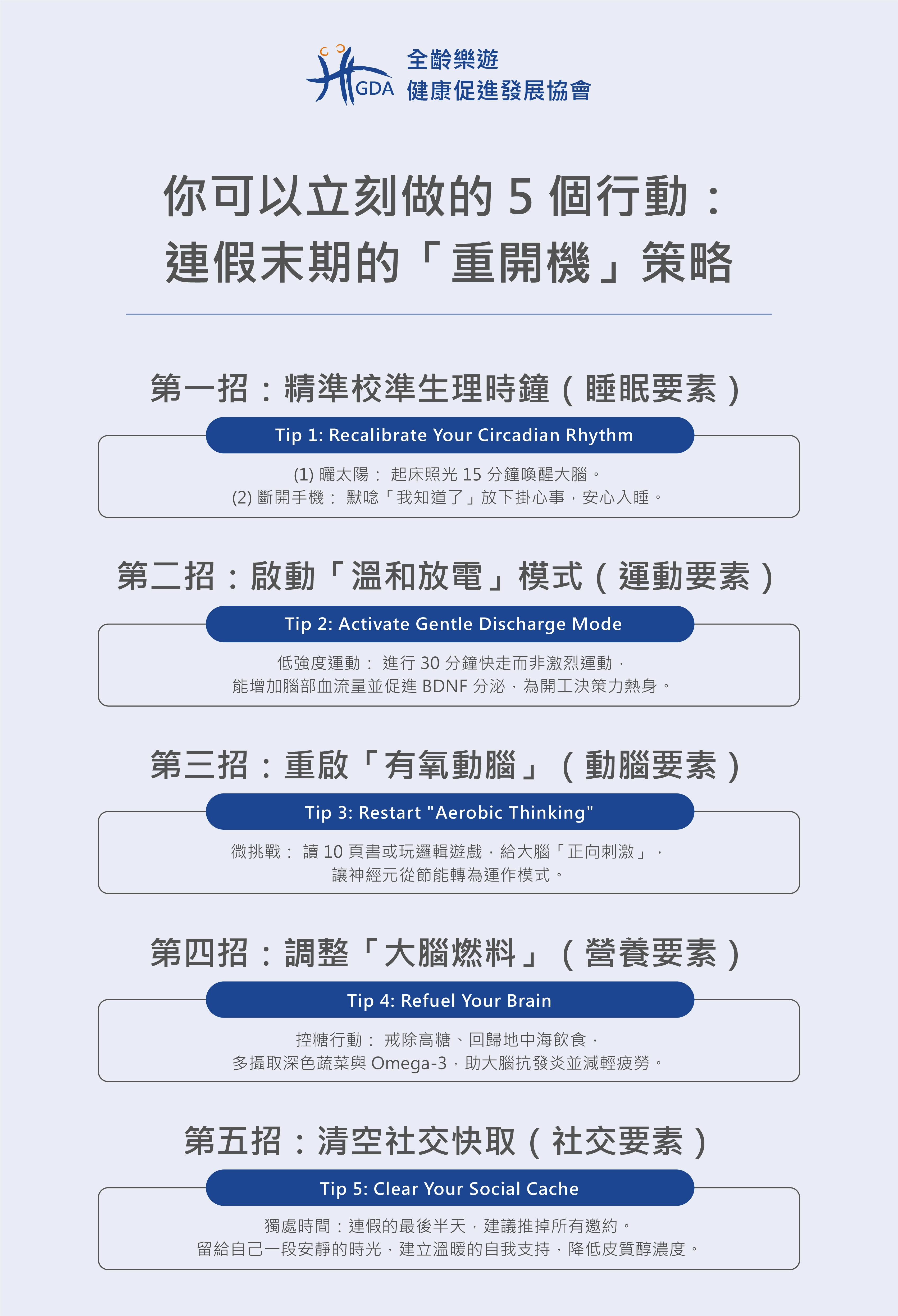 GDA 全齡樂遊
健康促進發展協會

你可以立刻做的 5 個行動：
連假末期的「重開機」策略

第一招：精準校準生理時鐘（睡眠要素）

Tip 1: Recalibrate Your Circadian Rhythm

(1) 曬太陽： 起床照光 15 分鐘喚醒大腦。
(2) 斷開手機： 默唸「我知道了」放下掛心事，安心入睡。

第二招：啟動「溫和放電」模式（運動要素）

Tip 2: Activate Gentle Discharge Mode

低強度運動： 進行 30 分鐘快走而非激烈運動，
能增加腦部血流量並促進 BDNF 分泌，為開工決策力熱身。

第三招：重啟「有氧動腦」（動腦要素）

Tip 3: Restart "Aerobic Thinking"

微挑戰： 讀 10 頁書或玩邏輯遊戲，給大腦「正向刺激」，
讓神經元從節能轉為運作模式。

第四招：調整「大腦燃料」（營養要素）

Tip 4: Refuel Your Brain

控糖行動： 戒除高糖、回歸地中海飲食，
多攝取深色蔬菜與 Omega-3，助大腦抗發炎並減輕疲勞。

第五招：清空社交快取（社交要素）

Tip 5: Clear Your Social Cache

獨處時間：連假的最後半天，建議推掉所有邀約。
留給自己一段安靜的時光，建立溫暖的自我支持，降低皮質醇濃度。